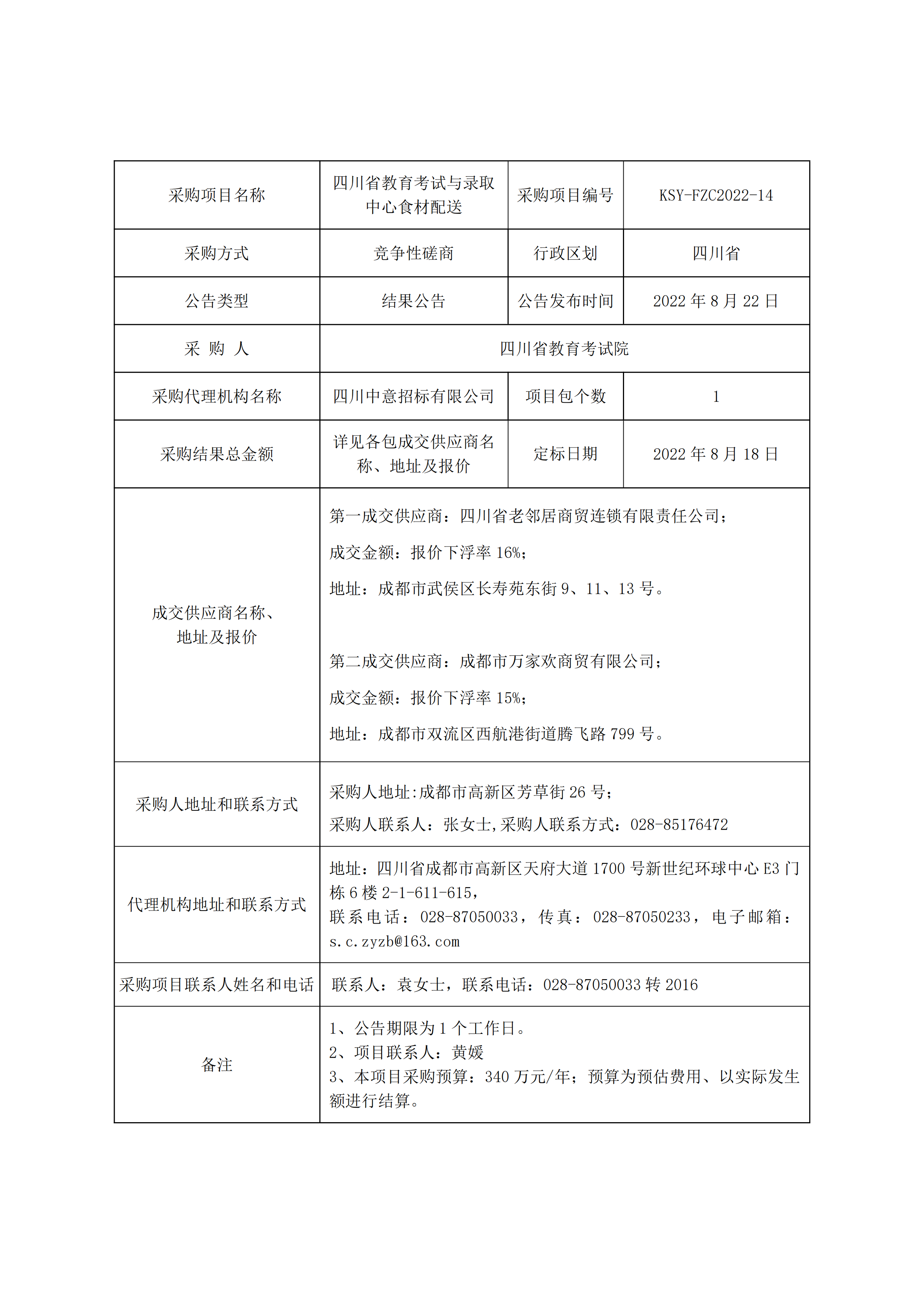 | 采购项目名称 | 四川省教育考试与录取中心食材配送 | 采购项目编号 | KSY-FZC2022-14 |
|---|---|---|---|
| 采购方式 | 竞争性磋商 | 行政区划 | 四川省 |
| 公告类型 | 结果公告 | 公告发布时间 | 2022 年 8 月 22 日 |
| 采 购 人 | 四川省教育考试院 | | |
| 采购代理机构名称 | 四川中意招标有限公司 | 项目包个数 | 1 |
| 采购结果总金额 | 详见各包成交供应商名称、地址及报价 | 定标日期 | 2022 年 8 月 18 日 |
| 成交供应商名称、地址及报价 | 第一成交供应商：四川省老邻居商贸连锁有限责任公司；<br>成交金额：报价下浮率 16%；<br>地址：成都市武侯区长寿苑东街 9、11、13 号。<br><br>第二成交供应商：成都市万家欢商贸有限公司；<br>成交金额：报价下浮率 15%；<br>地址：成都市双流区西航港街道腾飞路 799 号。 | | |
| 采购人地址和联系方式 | 采购人地址:成都市高新区芳草街 26 号；<br>采购人联系人：张女士,采购人联系方式：028-85176472 | | |
| 代理机构地址和联系方式 | 地址：四川省成都市高新区天府大道 1700 号新世纪环球中心 E3 门栋 6 楼 2-1-611-615，<br>联系电话：028-87050033，传真：028-87050233，电子邮箱：s.c.zyzb@163.com | | |
| 采购项目联系人姓名和电话 | 联系人：袁女士，联系电话：028-87050033 转 2016 | | |
| 备注 | 1、公告期限为 1 个工作日。<br>2、项目联系人：黄媛<br>3、本项目采购预算：340 万元/年；预算为预估费用、以实际发生额进行结算。 | | |